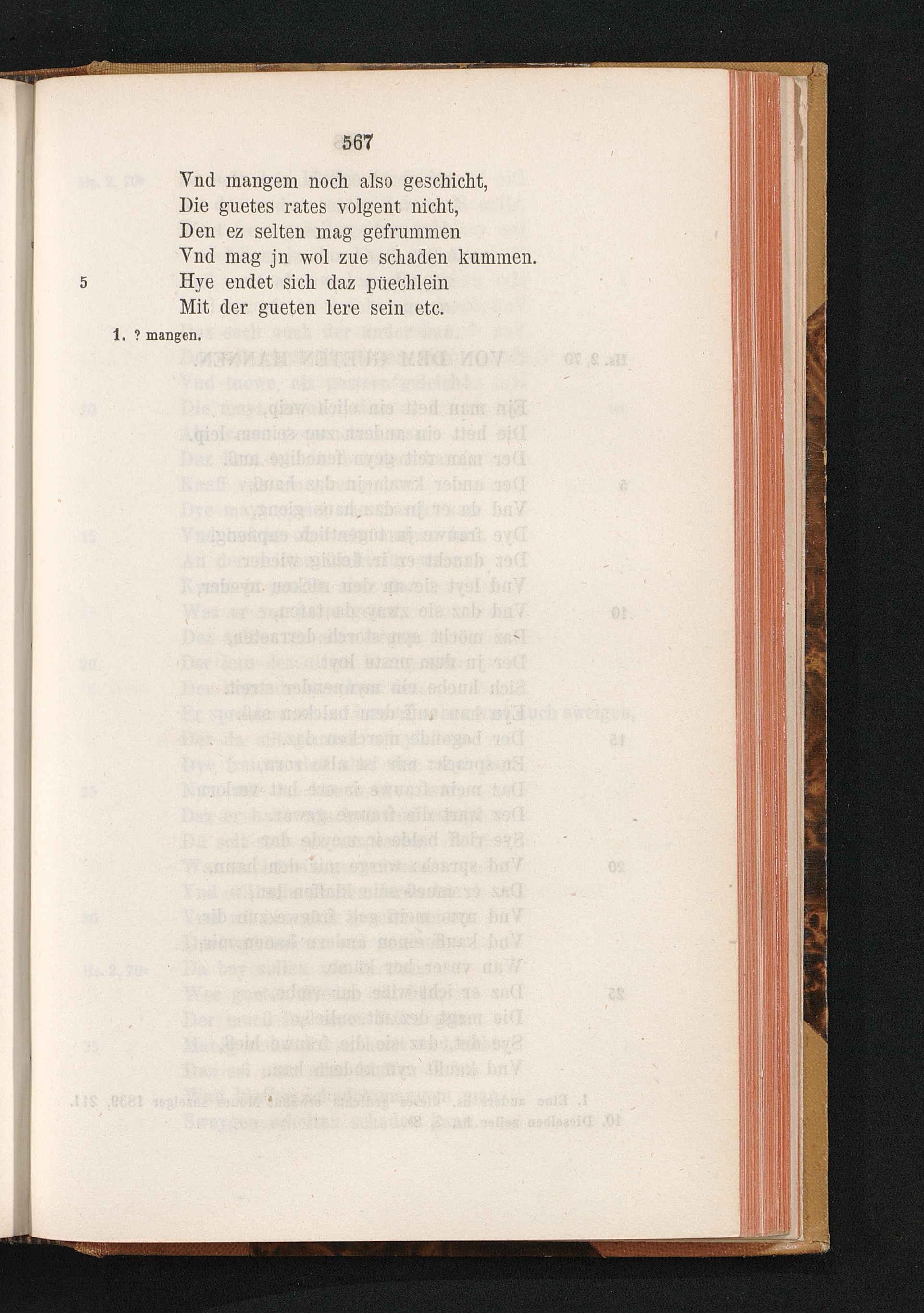 567

Vnd mangem noch also geschicht,
Die guetes rates volgent nicht,
Den ez selten mag gefrummen
Vnd mag jn wol zue schaden kummen.
5 Hye endet sich daz püechlein
Mit der gueten lere sein etc.

1. ? mangen.